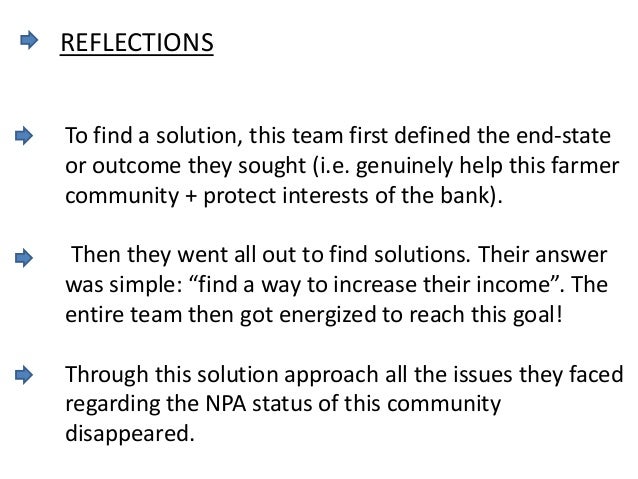 REFLECTIONS

To find a solution, this team first defined the end-state or outcome they sought (i.e. genuinely help this farmer community + protect interests of the bank).

Then they went all out to find solutions. Their answer was simple: “find a way to increase their income”. The entire team then got energized to reach this goal!

Through this solution approach all the issues they faced regarding the NPA status of this community disappeared.